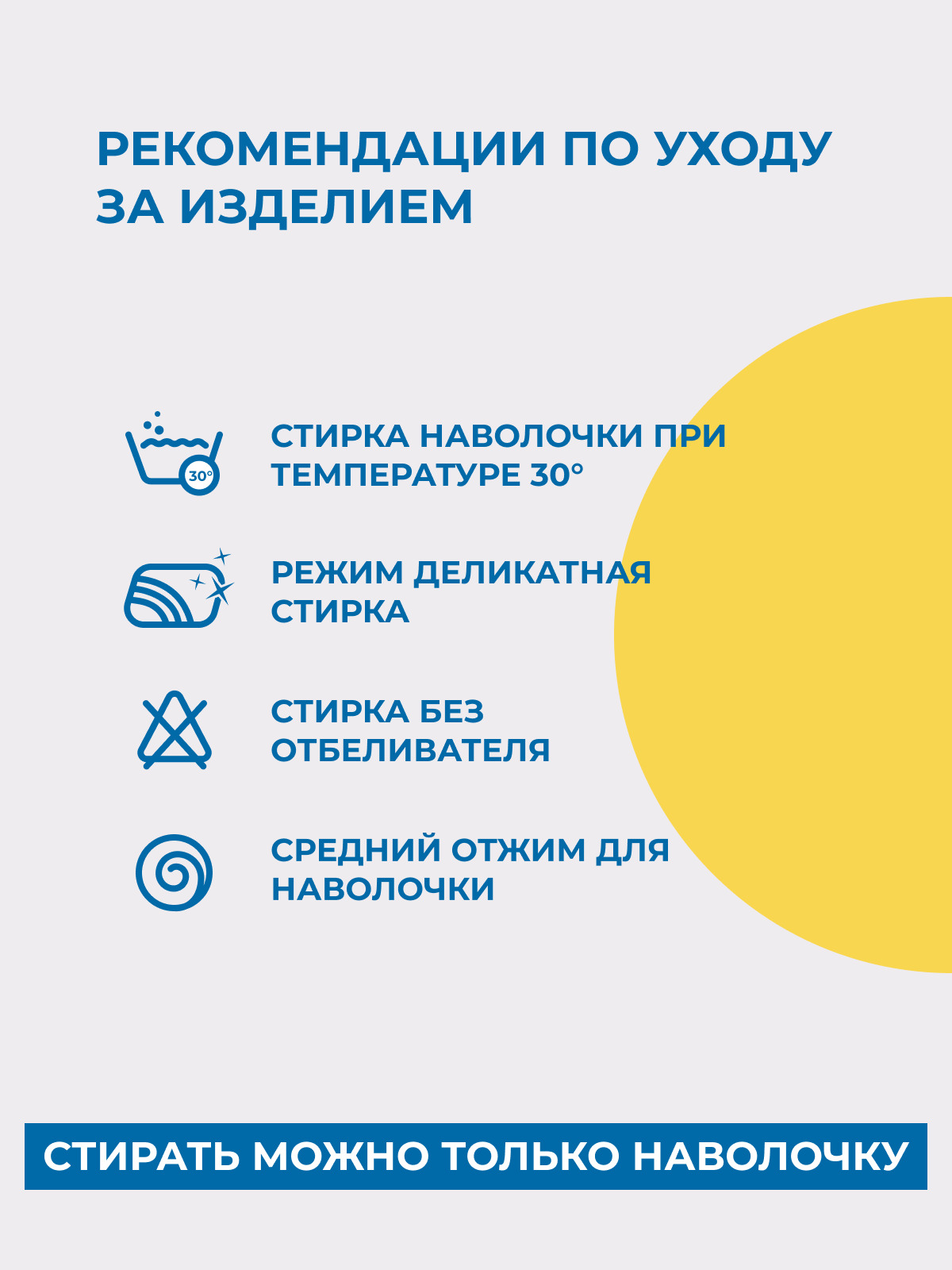 РЕКОМЕНДАЦИИ ПО УХОДУ ЗА ИЗДЕЛИЕМ

30°

СТИРКА НАВОЛОЧКИ ПРИ ТЕМПЕРАТУРЕ 30°

РЕЖИМ ДЕЛИКАТНАЯ СТИРКА

СТИРКА БЕЗ ОТБЕЛИВАТЕЛЯ

СРЕДНИЙ ОТЖИМ ДЛЯ НАВОЛОЧКИ

СТИРАТЬ МОЖНО ТОЛЬКО НАВОЛОЧКУ